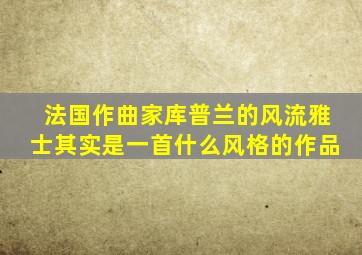 法国作曲家库普兰的风流雅士其实是一首什么风格的作品